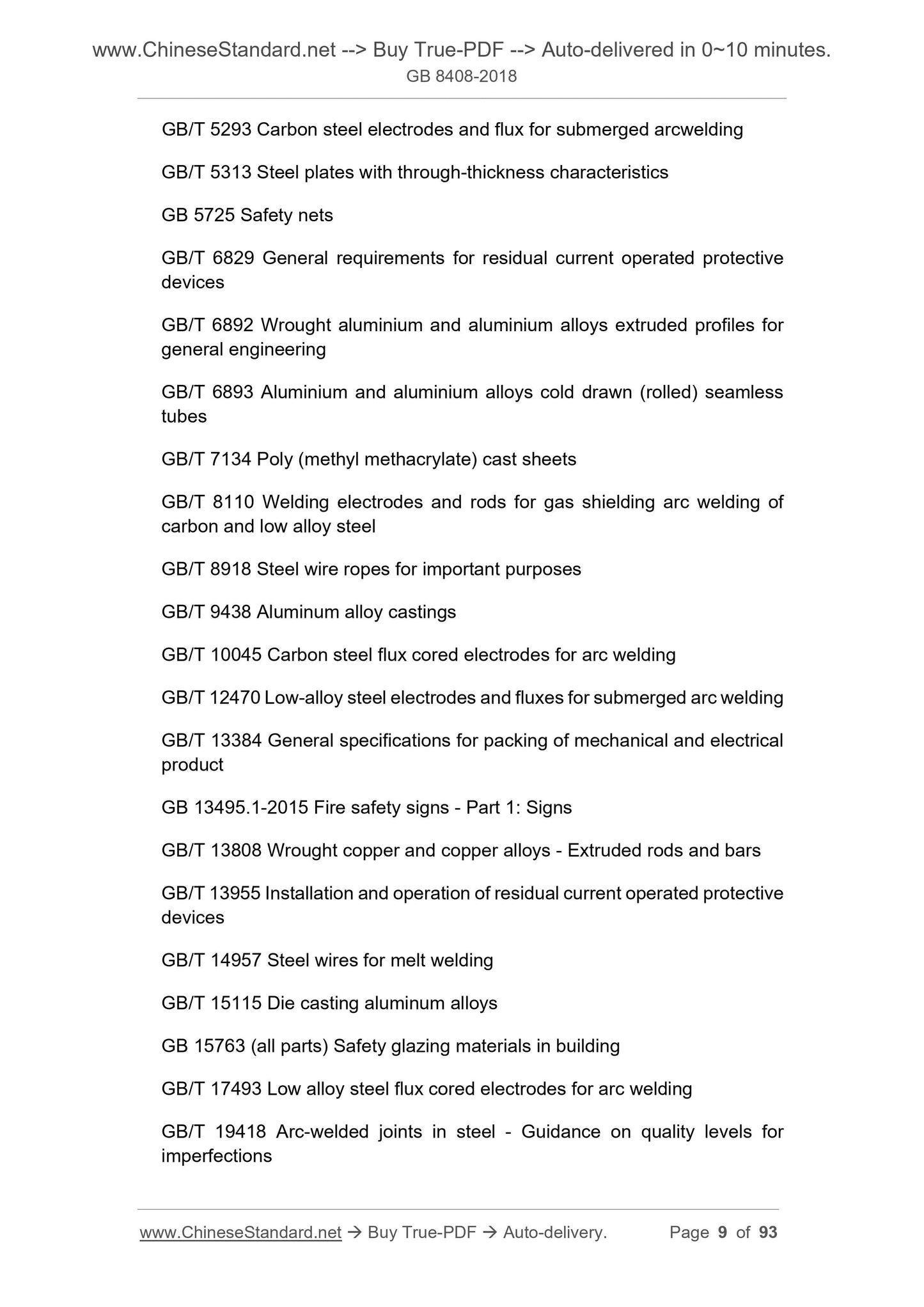 www.ChineseStandard.net --> Buy True-PDF --> Auto-delivered in 0~10 minutes.
GB 8408-2018

GB/T 5293 Carbon steel electrodes and flux for submerged arcwelding

GB/T 5313 Steel plates with through-thickness characteristics

GB 5725 Safety nets

GB/T 6829 General requirements for residual current operated protective devices

GB/T 6892 Wrought aluminium and aluminium alloys extruded profiles for general engineering

GB/T 6893 Aluminium and aluminium alloys cold drawn (rolled) seamless tubes

GB/T 7134 Poly (methyl methacrylate) cast sheets

GB/T 8110 Welding electrodes and rods for gas shielding arc welding of carbon and low alloy steel

GB/T 8918 Steel wire ropes for important purposes

GB/T 9438 Aluminum alloy castings

GB/T 10045 Carbon steel flux cored electrodes for arc welding

GB/T 12470 Low-alloy steel electrodes and fluxes for submerged arc welding

GB/T 13384 General specifications for packing of mechanical and electrical product

GB 13495.1-2015 Fire safety signs - Part 1: Signs

GB/T 13808 Wrought copper and copper alloys - Extruded rods and bars

GB/T 13955 Installation and operation of residual current operated protective devices

GB/T 14957 Steel wires for melt welding

GB/T 15115 Die casting aluminum alloys

GB 15763 (all parts) Safety glazing materials in building

GB/T 17493 Low alloy steel flux cored electrodes for arc welding

GB/T 19418 Arc-welded joints in steel - Guidance on quality levels for imperfections

www.ChineseStandard.net → Buy True-PDF → Auto-delivery. Page 9 of 93